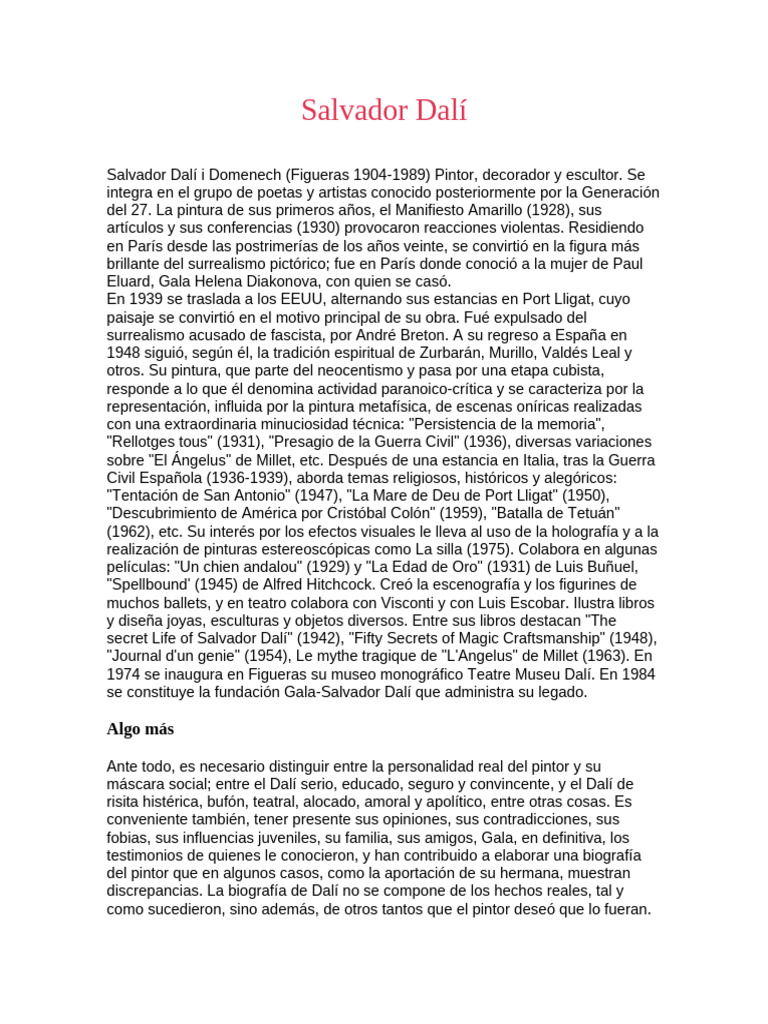 Salvador Dalí

Salvador Dalí i Domenech (Figueras 1904-1989) Pintor, decorador y escultor. Se integra en el grupo de poetas y artistas conocido posteriormente por la Generación del 27. La pintura de sus primeros años, el Manifiesto Amarillo (1928), sus artículos y sus conferencias (1930) provocaron reacciones violentas. Residiendo en París desde las postrimerías de los años veinte, se convirtió en la figura más brillante del surrealismo pictórico; fue en París donde conoció a la mujer de Paul Eluard, Gala Helena Diakonova, con quien se casó.
En 1939 se traslada a los EEUU, alternando sus estancias en Port Lligat, cuyo paisaje se convirtió en el motivo principal de su obra. Fué expulsado del surrealismo acusado de fascista, por André Breton. A su regreso a España en 1948 siguió, según él, la tradición espiritual de Zurbarán, Murillo, Valdés Leal y otros. Su pintura, que parte del neocentismo y pasa por una etapa cubista, responde a lo que él denomina actividad paranoico-crítica y se caracteriza por la representación, influida por la pintura metafísica, de escenas oníricas realizadas con una extraordinaria minuciosidad técnica: "Persistencia de la memoria", "Rellotges tous" (1931), "Presagio de la Guerra Civil" (1936), diversas variaciones sobre "El Ángelus" de Millet, etc. Después de una estancia en Italia, tras la Guerra Civil Española (1936-1939), aborda temas religiosos, históricos y alegóricos: "Tentación de San Antonio" (1947), "La Mare de Deu de Port Lligat" (1950), "Descubrimiento de América por Cristóbal Colón" (1959), "Batalla de Tetuán" (1962), etc. Su interés por los efectos visuales le lleva al uso de la holografía y a la realización de pinturas estereoscópicas como La silla (1975). Colabora en algunas películas: "Un chien andalou" (1929) y "La Edad de Oro" (1931) de Luis Buñuel, "Spellbound' (1945) de Alfred Hitchcock. Creó la escenografía y los figurines de muchos ballets, y en teatro colabora con Visconti y con Luis Escobar. Ilustra libros y diseña joyas, esculturas y objetos diversos. Entre sus libros destacan "The secret Life of Salvador Dalí" (1942), "Fifty Secrets of Magic Craftsmanship" (1948), "Journal d'un genie" (1954), Le mythe tragique de "L'Angelus" de Millet (1963). En 1974 se inaugura en Figueras su museo monográfico Teatre Museu Dalí. En 1984 se constituye la fundación Gala-Salvador Dalí que administra su legado.

Algo más

Ante todo, es necesario distinguir entre la personalidad real del pintor y su máscara social; entre el Dalí serio, educado, seguro y convincente, y el Dalí de risita histérica, bufón, teatral, alocado, amoral y apolítico, entre otras cosas. Es conveniente también, tener presente sus opiniones, sus contradicciones, sus fobias, sus influencias juveniles, su familia, sus amigos, Gala, en definitiva, los testimonios de quienes le conocieron, y han contribuido a elaborar una biografía del pintor que en algunos casos, como la aportación de su hermana, muestran discrepancias. La biografía de Dalí no se compone de los hechos reales, tal y como sucedieron, sino además, de otros tantos que el pintor deseó que lo fueran.